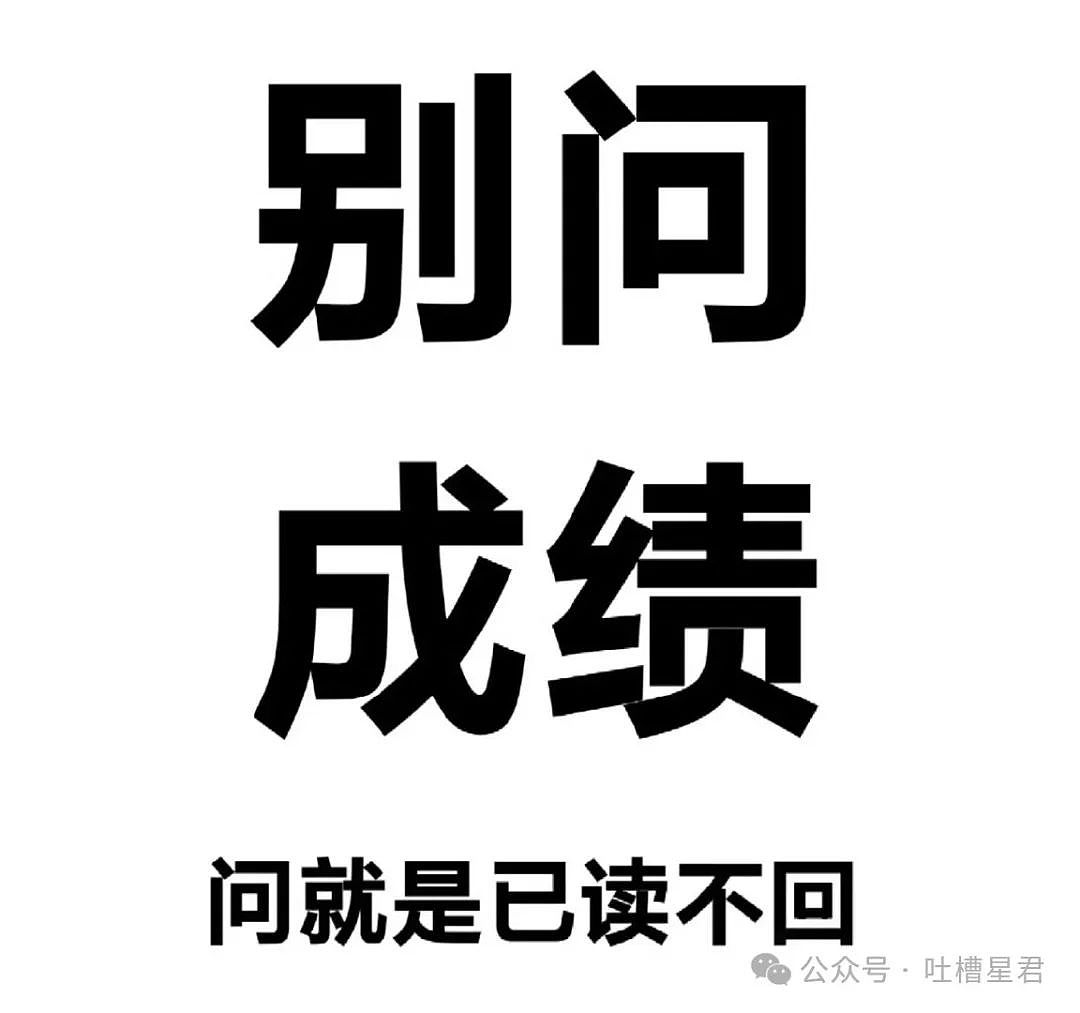 别问
成绩
问就是已读不回

公众号 · 吐槽星君